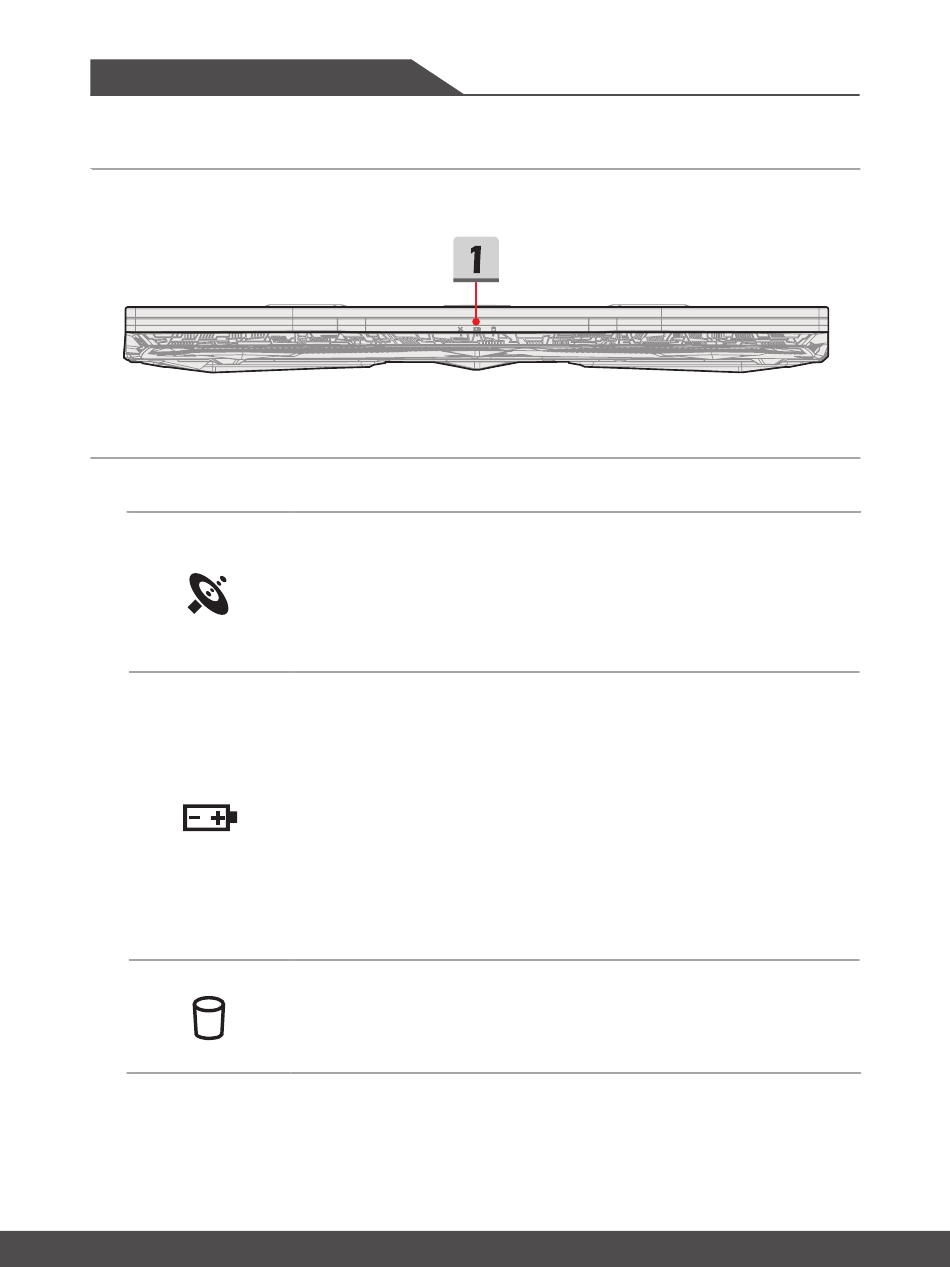 1